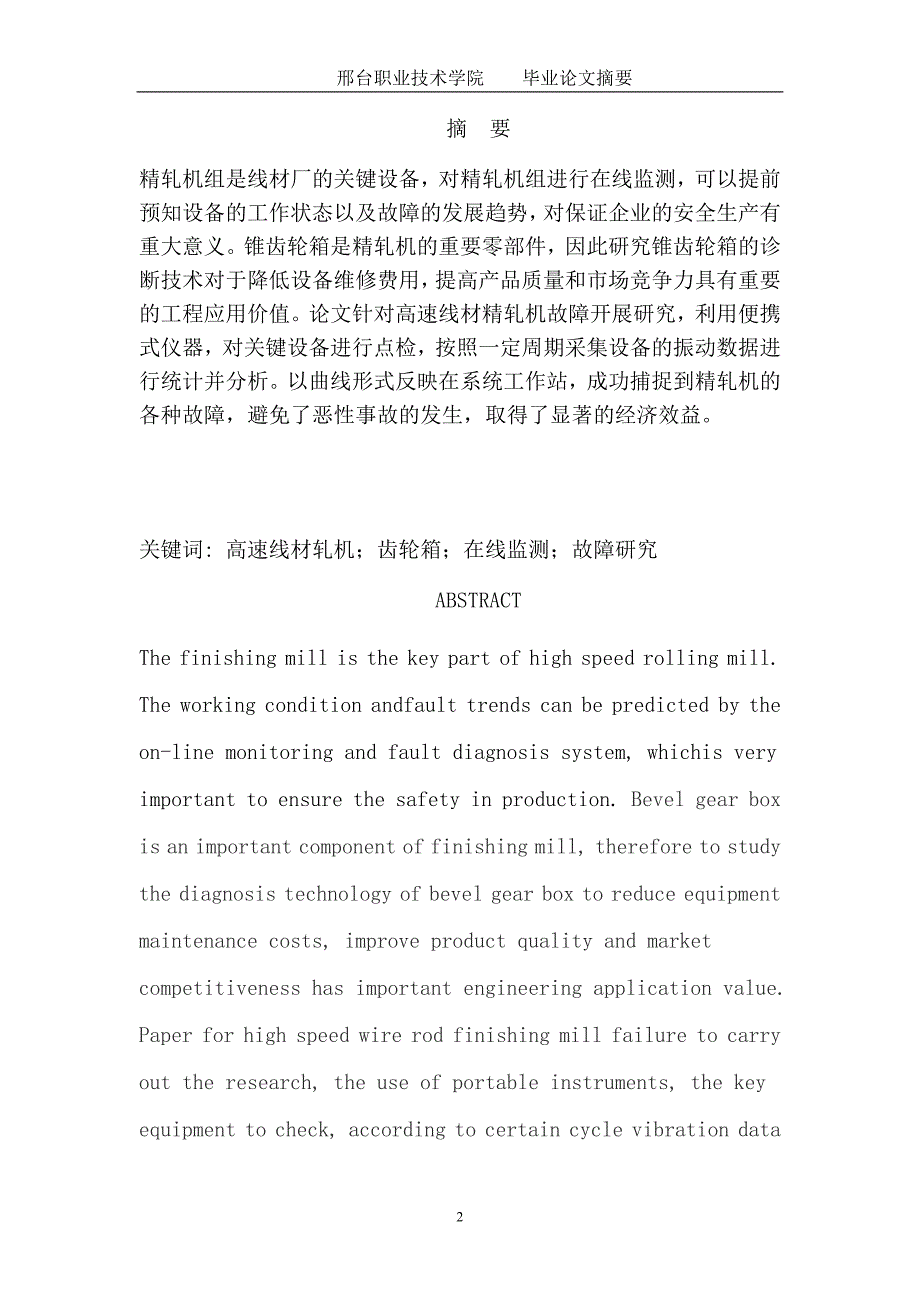 邢台职业技术学院　　毕业论文摘要

摘　要

精轧机组是线材厂的关键设备，对精轧机组进行在线监测，可以提前预知设备的工作状态以及故障的发展趋势，对保证企业的安全生产有重大意义。锥齿轮箱是精轧机的重要零部件，因此研究锥齿轮箱的诊断技术对于降低设备维修费用，提高产品质量和市场竞争力具有重要的工程应用价值。论文针对高速线材精轧机故障开展研究，利用便携式仪器，对关键设备进行点检，按照一定周期采集设备的振动数据进行统计并分析。以曲线形式反映在系统工作站，成功捕捉到精轧机的各种故障，避免了恶性事故的发生，取得了显著的经济效益。

关键词: 高速线材轧机；齿轮箱；在线监测；故障研究

ABSTRACT

The finishing mill is the key part of high speed rolling mill. The working condition andfault trends can be predicted by the on-line monitoring and fault diagnosis system, whichis very important to ensure the safety in production. Bevel gear box is an important component of finishing mill, therefore to study the diagnosis technology of bevel gear box to reduce equipment maintenance costs, improve product quality and market competitiveness has important engineering application value. Paper for high speed wire rod finishing mill failure to carry out the research, the use of portable instruments, the key equipment to check, according to certain cycle vibration data

2